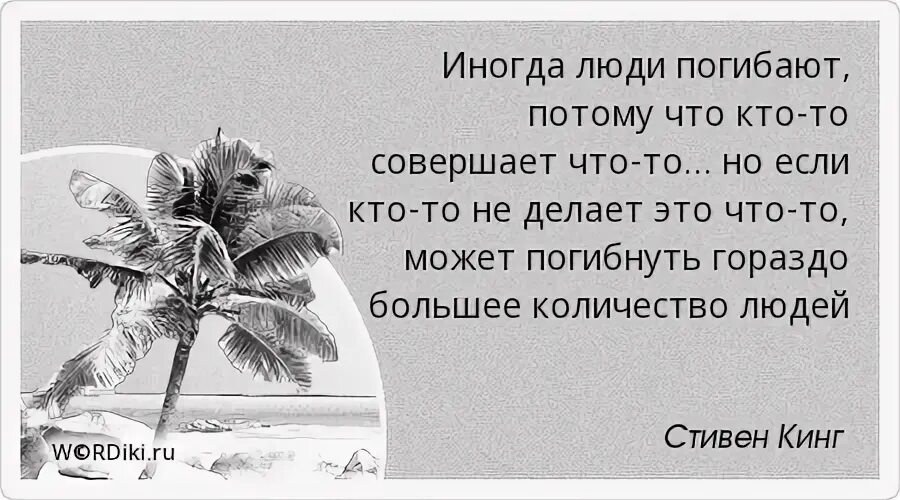 Иногда люди погибают, потому что кто-то совершает что-то... но если кто-то не делает это что-то, может погибнуть гораздо большее количество людей

Стивен Кинг

W©RDiki.ru